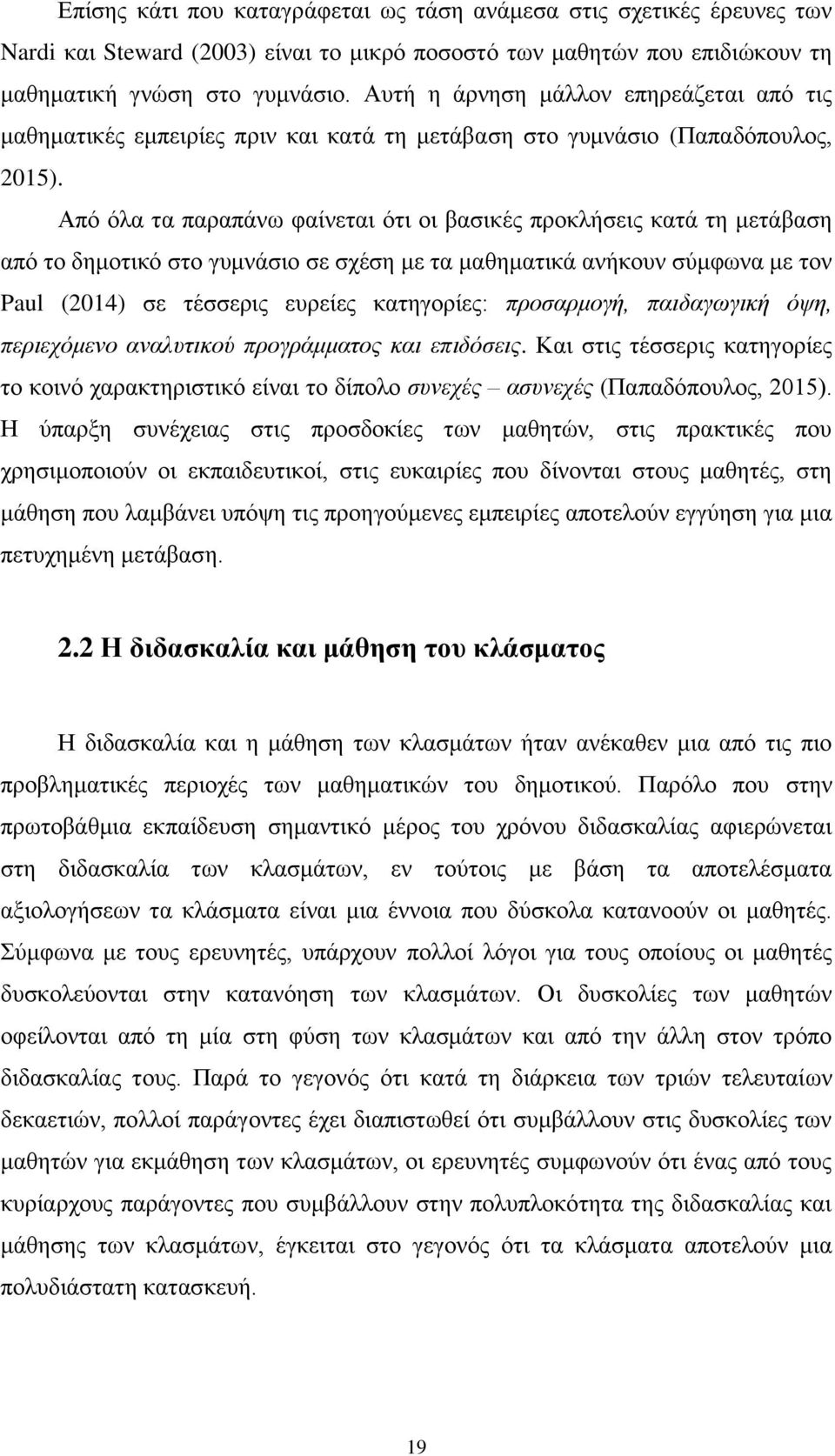 Επίσης κάτι που καταγράφεται ως τάση ανάμεσα στις σχετικές έρευνες των Nardi και Steward (2003) είναι το μικρό ποσοστό των μαθητών που επιδιώκουν τη μαθηματική γνώση στο γυμνάσιο. Αυτή η άρνηση μάλλον επηρεάζεται από τις μαθηματικές εμπειρίες πριν και κατά τη μετάβαση στο γυμνάσιο (Παπαδόπουλος, 2015).

Από όλα τα παραπάνω φαίνεται ότι οι βασικές προκλήσεις κατά τη μετάβαση από το δημοτικό στο γυμνάσιο σε σχέση με τα μαθηματικά ανήκουν σύμφωνα με τον Paul (2014) σε τέσσερις ευρείες κατηγορίες: προσαρμογή, παιδαγωγική όψη, περιεχόμενο αναλυτικού προγράμματος και επιδόσεις. Και στις τέσσερις κατηγορίες το κοινό χαρακτηριστικό είναι το δίπολο συνεχές – ασυνεχές (Παπαδόπουλος, 2015). Η ύπαρξη συνέχειας στις προσδοκίες των μαθητών, στις πρακτικές που χρησιμοποιούν οι εκπαιδευτικοί, στις ευκαιρίες που δίνονται στους μαθητές, στη μάθηση που λαμβάνει υπόψη τις προηγούμενες εμπειρίες αποτελούν εγγύηση για μια πετυχημένη μετάβαση.

2.2 Η διδασκαλία και μάθηση του κλάσματος

Η διδασκαλία και η μάθηση των κλασμάτων ήταν ανέκαθεν μια από τις πιο προβληματικές περιοχές των μαθηματικών του δημοτικού. Παρόλο που στην πρωτοβάθμια εκπαίδευση σημαντικό μέρος του χρόνου διδασκαλίας αφιερώνεται στη διδασκαλία των κλασμάτων, εν τούτοις με βάση τα αποτελέσματα αξιολογήσεων τα κλάσματα είναι μια έννοια που δύσκολα κατανοούν οι μαθητές. Σύμφωνα με τους ερευνητές, υπάρχουν πολλοί λόγοι για τους οποίους οι μαθητές δυσκολεύονται στην κατανόηση των κλασμάτων. Οι δυσκολίες των μαθητών οφείλονται από τη μία στη φύση των κλασμάτων και από την άλλη στον τρόπο διδασκαλίας τους. Παρά το γεγονός ότι κατά τη διάρκεια των τριών τελευταίων δεκαετιών, πολλοί παράγοντες έχει διαπιστωθεί ότι συμβάλλουν στις δυσκολίες των μαθητών για εκμάθηση των κλασμάτων, οι ερευνητές συμφωνούν ότι ένας από τους κυρίαρχους παράγοντες που συμβάλλουν στην πολυπλοκότητα της διδασκαλίας και μάθησης των κλασμάτων, έγκειται στο γεγονός ότι τα κλάσματα αποτελούν μια πολυδιάστατη κατασκευή.

19